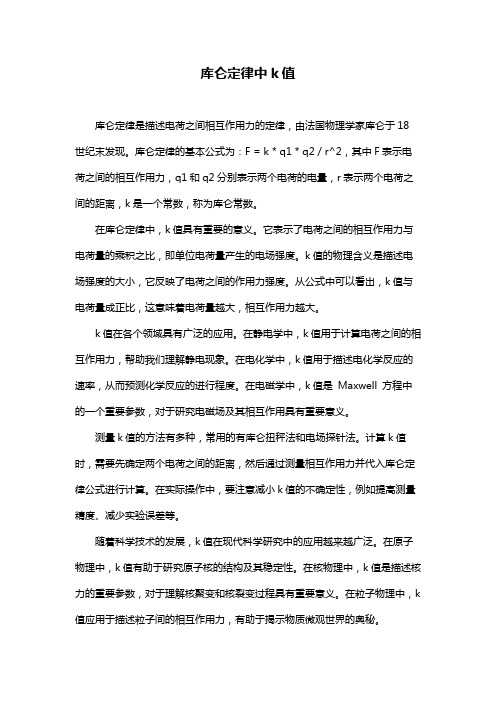 库仑定律中 k 值

库仑定律是描述电荷之间相互作用力的定律，由法国物理学家库仑于 18 世纪末发现。库仑定律的基本公式为：F = k * q1 * q2 / r^2，其中 F 表示电荷之间的相互作用力，q1 和 q2 分别表示两个电荷的电量，r 表示两个电荷之间的距离，k 是一个常数，称为库仑常数。

在库仑定律中，k 值具有重要的意义。它表示了电荷之间的相互作用力与电荷量的乘积之比，即单位电荷量产生的电场强度。k 值的物理含义是描述电场强度的大小，它反映了电荷之间的作用力强度。从公式中可以看出，k 值与电荷量成正比，这意味着电荷量越大，相互作用力越大。

k 值在各个领域具有广泛的应用。在静电学中，k 值用于计算电荷之间的相互作用力，帮助我们理解静电现象。在电化学中，k 值用于描述电化学反应的速率，从而预测化学反应的进行程度。在电磁学中，k 值是 Maxwell 方程中的一个重要参数，对于研究电磁场及其相互作用具有重要意义。

测量 k 值的方法有多种，常用的有库仑扭秤法和电场探针法。计算 k 值时，需要先确定两个电荷之间的距离，然后通过测量相互作用力并代入库仑定律公式进行计算。在实际操作中，要注意减小 k 值的不确定性，例如提高测量精度、减少实验误差等。

随着科学技术的发展，k 值在现代科学研究中的应用越来越广泛。在原子物理中，k 值有助于研究原子核的结构及其稳定性。在核物理中，k 值是描述核力的重要参数，对于理解核聚变和核裂变过程具有重要意义。在粒子物理中，k 值应用于描述粒子间的相互作用力，有助于揭示物质微观世界的奥秘。